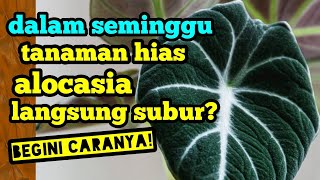 dalam seminggu
tanaman hias
alocasia
langsung subur?

BEGINI CARANYA!